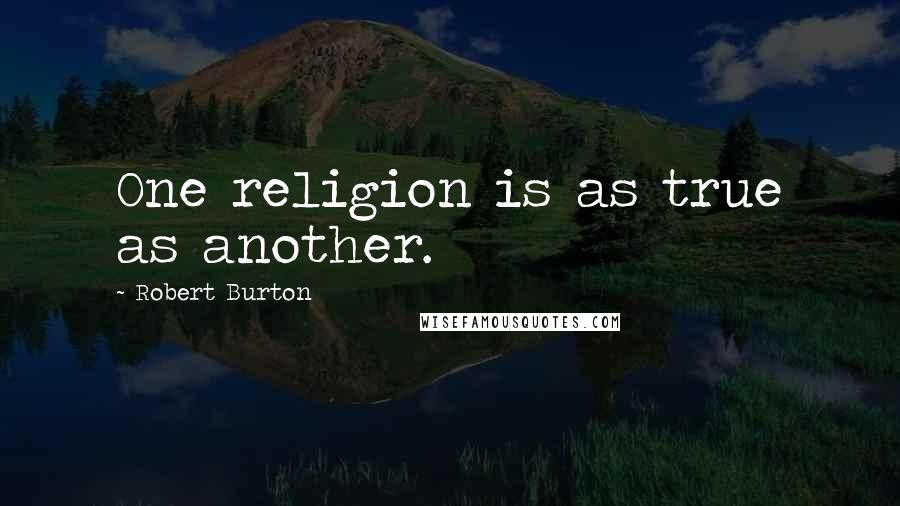 One religion is as true as another.

- Robert Burton

WISEFAMOUSQUOTES.COM